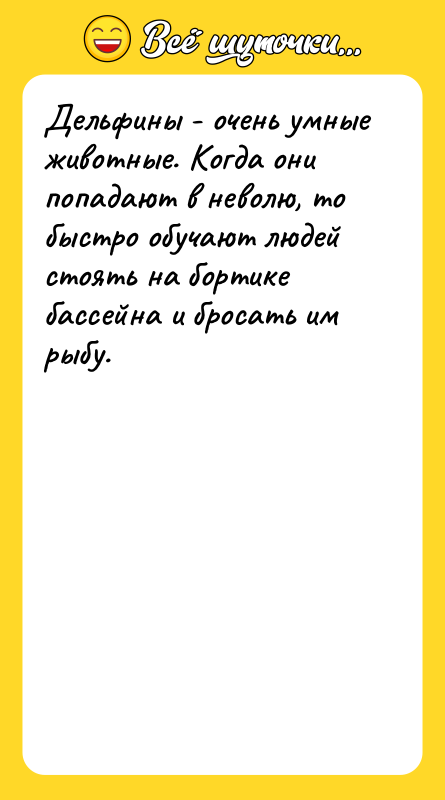 Всё шуточки...

Дельфины - очень умные животные. Когда они попадают в неволю, то быстро обучают людей стоять на бортике бассейна и бросать им рыбу.